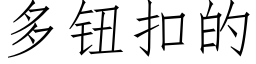 多钮扣的